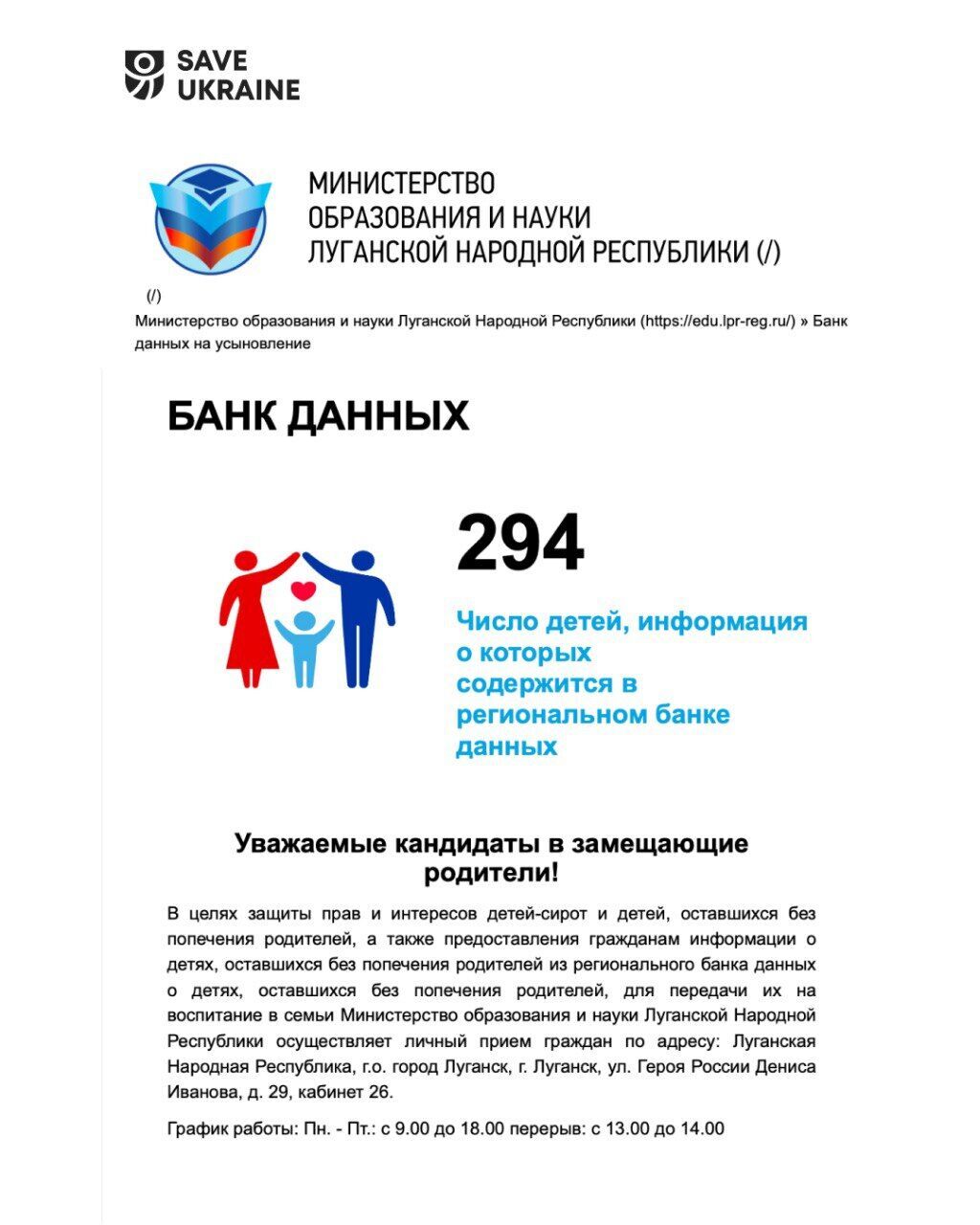 SAVE UKRAINE

МИНИСТЕРСТВО ОБРАЗОВАНИЯ И НАУКИ ЛУГАНСКОЙ НАРОДНОЙ РЕСПУБЛИКИ (/)

(/)

Министерство образования и науки Луганской Народной Республики (https://edu.lpr-reg.ru/) » Банк данных на усыновление

БАНК ДАННЫХ

294

Число детей, информация о которых содержится в региональном банке данных

Уважаемые кандидаты в замещающие родители!

В целях защиты прав и интересов детей-сирот и детей, оставшихся без попечения родителей, а также предоставления гражданам информации о детях, оставшихся без попечения родителей из регионального банка данных о детях, оставшихся без попечения родителей, для передачи их на воспитание в семьи Министерство образования и науки Луганской Народной Республики осуществляет личный прием граждан по адресу: Луганская Народная Республика, г.о. город Луганск, г. Луганск, ул. Героя России Дениса Иванова, д. 29, кабинет 26.

График работы: Пн. - Пт.: с 9.00 до 18.00 перерыв: с 13.00 до 14.00